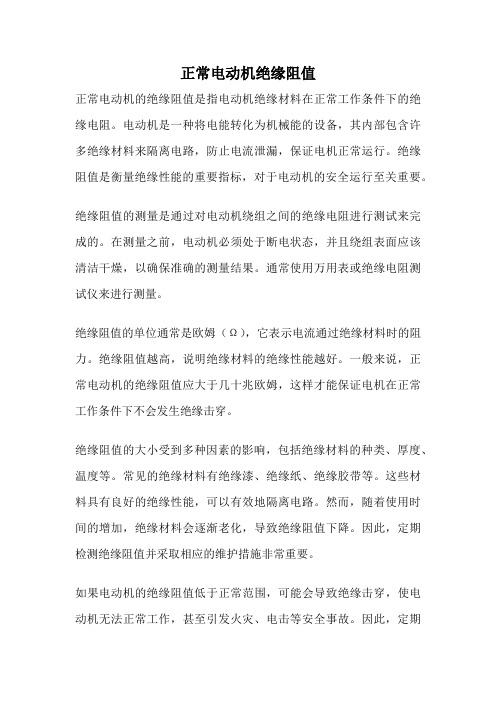 正常电动机绝缘阻值

正常电动机的绝缘阻值是指电动机绝缘材料在正常工作条件下的绝缘电阻。电动机是一种将电能转化为机械能的设备，其内部包含许多绝缘材料来隔离电路，防止电流泄漏，保证电机正常运行。绝缘阻值是衡量绝缘性能的重要指标，对于电动机的安全运行至关重要。

绝缘阻值的测量是通过对电动机绕组之间的绝缘电阻进行测试来完成的。在测量之前，电动机必须处于断电状态，并且绕组表面应该清洁干燥，以确保准确的测量结果。通常使用万用表或绝缘电阻测试仪来进行测量。

绝缘阻值的单位通常是欧姆（Ω），它表示电流通过绝缘材料时的阻力。绝缘阻值越高，说明绝缘材料的绝缘性能越好。一般来说，正常电动机的绝缘阻值应大于几十兆欧姆，这样才能保证电机在正常工作条件下不会发生绝缘击穿。

绝缘阻值的大小受到多种因素的影响，包括绝缘材料的种类、厚度、温度等。常见的绝缘材料有绝缘漆、绝缘纸、绝缘胶带等。这些材料具有良好的绝缘性能，可以有效地隔离电路。然而，随着使用时间的增加，绝缘材料会逐渐老化，导致绝缘阻值下降。因此，定期检测绝缘阻值并采取相应的维护措施非常重要。

如果电动机的绝缘阻值低于正常范围，可能会导致绝缘击穿，使电动机无法正常工作，甚至引发火灾、电击等安全事故。因此，定期